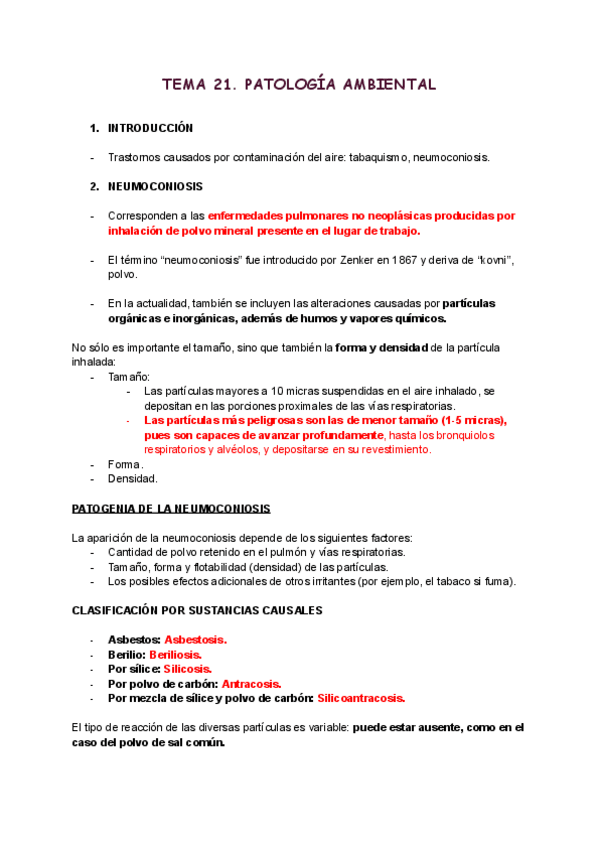 TEMA 21. PATOLOGÍA AMBIENTAL

1. INTRODUCCIÓN

- Trastornos causados por contaminación del aire: tabaquismo, neumoconiosis.

2. NEUMOCONIOSIS

- Corresponden a las enfermedades pulmonares no neoplásicas producidas por inhalación de polvo mineral presente en el lugar de trabajo.

- El término "neumoconiosis" fue introducido por Zenker en 1867 y deriva de "kovni", polvo.

- En la actualidad, también se incluyen las alteraciones causadas por partículas orgánicas e inorgánicas, además de humos y vapores químicos.

No sólo es importante el tamaño, sino que también la forma y densidad de la partícula inhalada:
- Tamaño:
 - Las partículas mayores a 10 micras suspendidas en el aire inhalado, se depositan en las porciones proximales de las vías respiratorias.
 - Las partículas más peligrosas son las de menor tamaño (1-5 micras), pues son capaces de avanzar profundamente, hasta los bronquiolos respiratorios y alvéolos, y depositarse en su revestimiento.
- Forma.
- Densidad.

PATOGENIA DE LA NEUMOCONIOSIS

La aparición de la neumoconiosis depende de los siguientes factores:
- Cantidad de polvo retenido en el pulmón y vías respiratorias.
- Tamaño, forma y flotabilidad (densidad) de las partículas.
- Los posibles efectos adicionales de otros irritantes (por ejemplo, el tabaco si fuma).

CLASIFICACIÓN POR SUSTANCIAS CAUSALES

- Asbestos: Asbestosis.
- Berilio: Beriliosis.
- Por sílice: Silicosis.
- Por polvo de carbón: Antracosis.
- Por mezcla de sílice y polvo de carbón: Silicoantracosis.

El tipo de reacción de las diversas partículas es variable: puede estar ausente, como en el caso del polvo de sal común.